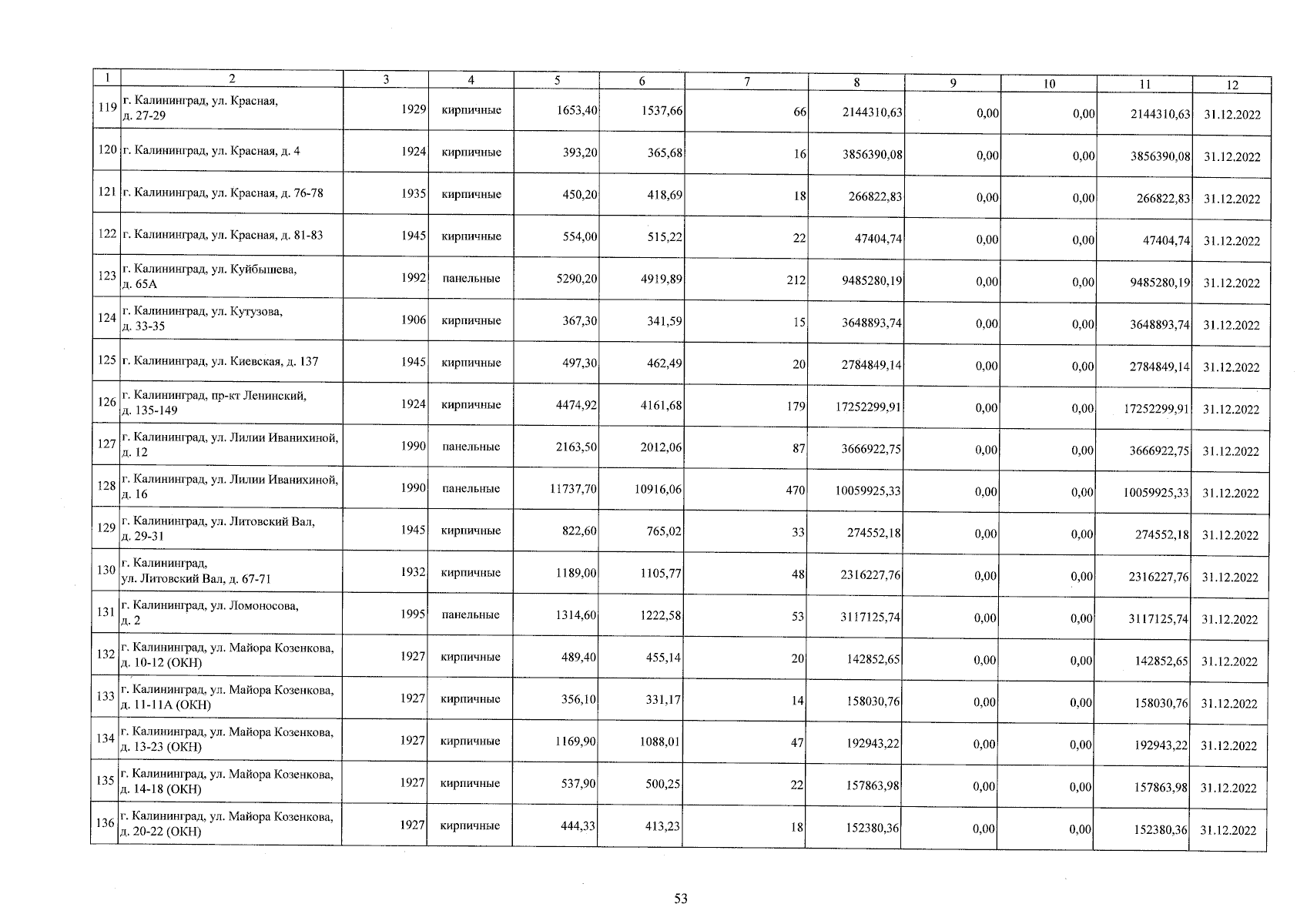 | 1 | 2 | 3 | 4 | 5 | 6 | 7 | 8 | 9 | 10 | 11 | 12 |
|---|---|---|---|---|---|---|---|---|---|---|---|
| 119 | г. Калининград, ул. Красная, д. 27-29 | 1929 | кирпичные | 1653,40 | 1537,66 | 66 | 2144310,63 | 0,00 | 0,00 | 2144310,63 | 31.12.2022 |
| 120 | г. Калининград, ул. Красная, д. 4 | 1924 | кирпичные | 393,20 | 365,68 | 16 | 3856390,08 | 0,00 | 0,00 | 3856390,08 | 31.12.2022 |
| 121 | г. Калининград, ул. Красная, д. 76-78 | 1935 | кирпичные | 450,20 | 418,69 | 18 | 266822,83 | 0,00 | 0,00 | 266822,83 | 31.12.2022 |
| 122 | г. Калининград, ул. Красная, д. 81-83 | 1945 | кирпичные | 554,00 | 515,22 | 22 | 47404,74 | 0,00 | 0,00 | 47404,74 | 31.12.2022 |
| 123 | г. Калининград, ул. Куйбышева, д. 65А | 1992 | панельные | 5290,20 | 4919,89 | 212 | 9485280,19 | 0,00 | 0,00 | 9485280,19 | 31.12.2022 |
| 124 | г. Калининград, ул. Кутузова, д. 33-35 | 1906 | кирпичные | 367,30 | 341,59 | 15 | 3648893,74 | 0,00 | 0,00 | 3648893,74 | 31.12.2022 |
| 125 | г. Калининград, ул. Киевская, д. 137 | 1945 | кирпичные | 497,30 | 462,49 | 20 | 2784849,14 | 0,00 | 0,00 | 2784849,14 | 31.12.2022 |
| 126 | г. Калининград, пр-кт Ленинский, д. 135-149 | 1924 | кирпичные | 4474,92 | 4161,68 | 179 | 17252299,91 | 0,00 | 0,00 | 17252299,91 | 31.12.2022 |
| 127 | г. Калининград, ул. Лилии Иванихиной, д. 12 | 1990 | панельные | 2163,50 | 2012,06 | 87 | 3666922,75 | 0,00 | 0,00 | 3666922,75 | 31.12.2022 |
| 128 | г. Калининград, ул. Лилии Иванихиной, д. 16 | 1990 | панельные | 11737,70 | 10916,06 | 470 | 10059925,33 | 0,00 | 0,00 | 10059925,33 | 31.12.2022 |
| 129 | г. Калининград, ул. Литовский Вал, д. 29-31 | 1945 | кирпичные | 822,60 | 765,02 | 33 | 274552,18 | 0,00 | 0,00 | 274552,18 | 31.12.2022 |
| 130 | г. Калининград, ул. Литовский Вал, д. 67-71 | 1932 | кирпичные | 1189,00 | 1105,77 | 48 | 2316227,76 | 0,00 | 0,00 | 2316227,76 | 31.12.2022 |
| 131 | г. Калининград, ул. Ломоносова, д. 2 | 1995 | панельные | 1314,60 | 1222,58 | 53 | 3117125,74 | 0,00 | 0,00 | 3117125,74 | 31.12.2022 |
| 132 | г. Калининград, ул. Майора Козенкова, д. 10-12 (ОКН) | 1927 | кирпичные | 489,40 | 455,14 | 20 | 142852,65 | 0,00 | 0,00 | 142852,65 | 31.12.2022 |
| 133 | г. Калининград, ул. Майора Козенкова, д. 11-11А (ОКН) | 1927 | кирпичные | 356,10 | 331,17 | 14 | 158030,76 | 0,00 | 0,00 | 158030,76 | 31.12.2022 |
| 134 | г. Калининград, ул. Майора Козенкова, д. 13-23 (ОКН) | 1927 | кирпичные | 1169,90 | 1088,01 | 47 | 192943,22 | 0,00 | 0,00 | 192943,22 | 31.12.2022 |
| 135 | г. Калининград, ул. Майора Козенкова, д. 14-18 (ОКН) | 1927 | кирпичные | 537,90 | 500,25 | 22 | 157863,98 | 0,00 | 0,00 | 157863,98 | 31.12.2022 |
| 136 | г. Калининград, ул. Майора Козенкова, д. 20-22 (ОКН) | 1927 | кирпичные | 444,33 | 413,23 | 18 | 152380,36 | 0,00 | 0,00 | 152380,36 | 31.12.2022 |

53